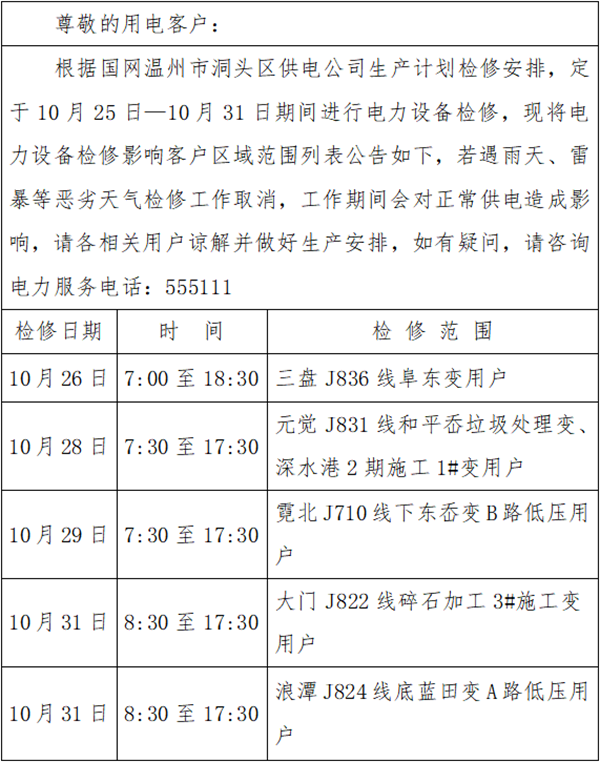 尊敬的用电客户：

根据国网温州市洞头区供电公司生产计划检修安排，定于10月25日—10月31日期间进行电力设备检修，现将电力设备检修影响客户区域范围列表公告如下，若遇雨天、雷暴等恶劣天气检修工作取消，工作期间会对正常供电造成影响，请各相关用户谅解并做好生产安排，如有疑问，请咨询电力服务电话：555111

| 检修日期 | 时　间 | 检 修 范 围 |
|---|---|---|
| 10月26日 | 7:00至18:30 | 三盘J836线阜东变用户 |
| 10月28日 | 7:30至17:30 | 元觉J831线和平岙垃圾处理变、深水港2期施工1#变用户 |
| 10月29日 | 7:30至17:30 | 霓北J710线下东岙变B路低压用户 |
| 10月31日 | 8:30至17:30 | 大门J822线碎石加工3#施工变用户 |
| 10月31日 | 8:30至17:30 | 浪潭J824线底蓝田变A路低压用户 |